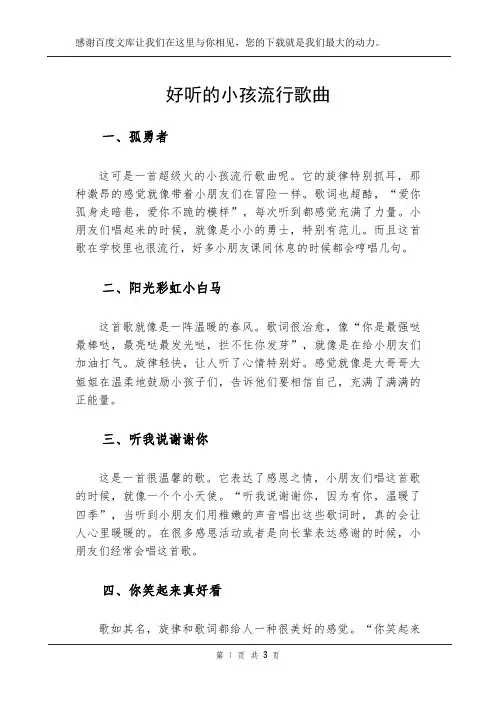 感谢百度文库让我们在这里与你相见，您的下载就是我们最大的动力。

好听的小孩流行歌曲

一、孤勇者

这可是一首超级火的小孩流行歌曲呢。它的旋律特别抓耳，那种激昂的感觉就像带着小朋友们在冒险一样。歌词也超酷，“爱你孤身走暗巷，爱你不跪的模样”，每次听到都感觉充满了力量。小朋友们唱起来的时候，就像是小小的勇士，特别有范儿。而且这首歌在学校里也很流行，好多小朋友课间休息的时候都会哼唱几句。

二、阳光彩虹小白马

这首歌就像是一阵温暖的春风。歌词很治愈，像“你是最强哒最棒哒，最亮哒最发光哒，拦不住你发芽”，就像是在给小朋友们加油打气。旋律轻快，让人听了心情特别好。感觉就像是大哥哥大姐姐在温柔地鼓励小孩子们，告诉他们要相信自己，充满了满满的正能量。

三、听我说谢谢你

这是一首很温馨的歌。它表达了感恩之情，小朋友们唱这首歌的时候，就像一个个小天使。“听我说谢谢你，因为有你，温暖了四季”，当听到小朋友们用稚嫩的声音唱出这些歌词时，真的会让人心里暖暖的。在很多感恩活动或者是向长辈表达感谢的时候，小朋友们经常会唱这首歌。

四、你笑起来真好看

歌如其名，旋律和歌词都给人一种很美好的感觉。“你笑起来

第 1 页 共 3 页